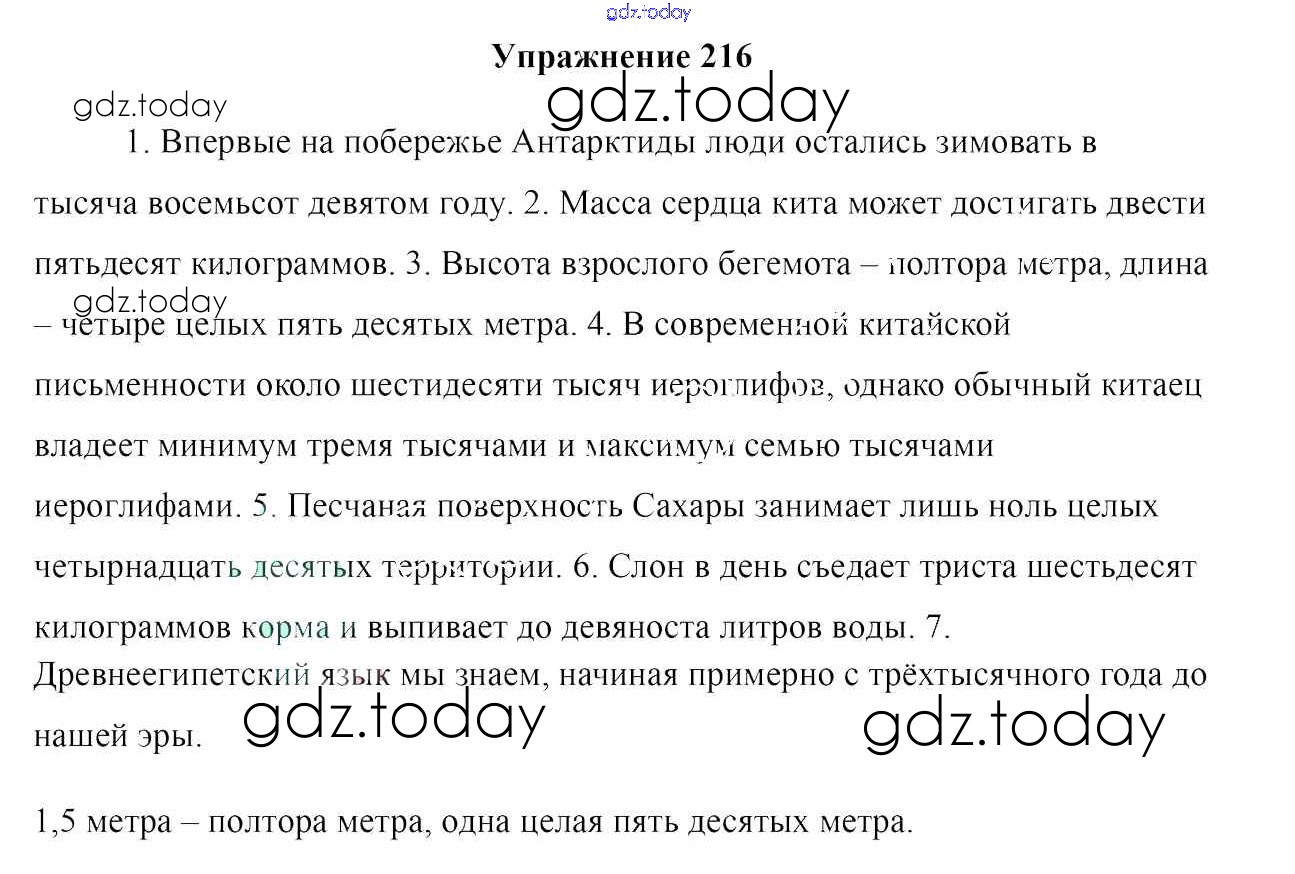 gdz.today

Упражнение 216

gdz.today gdz.today

1. Впервые на побережье Антарктиды люди остались зимовать в тысяча восемьсот девятом году. 2. Масса сердца кита может достигать двести пятьдесят килограммов. 3. Высота взрослого бегемота – полтора метра, длина – четыре целых пять десятых метра. 4. В современной китайской письменности около шестидесяти тысяч иероглифов, однако обычный китаец владеет минимум тремя тысячами и максимум семью тысячами иероглифами. 5. Песчаная поверхность Сахары занимает лишь ноль целых четырнадцать десятых территории. 6. Слон в день съедает триста шестьдесят килограммов корма и выпивает до девяноста литров воды. 7. Древнеегипетский язык мы знаем, начиная примерно с трёхтысячного года до нашей эры.

gdz.today

gdz.today gdz.today

1,5 метра – полтора метра, одна целая пять десятых метра.